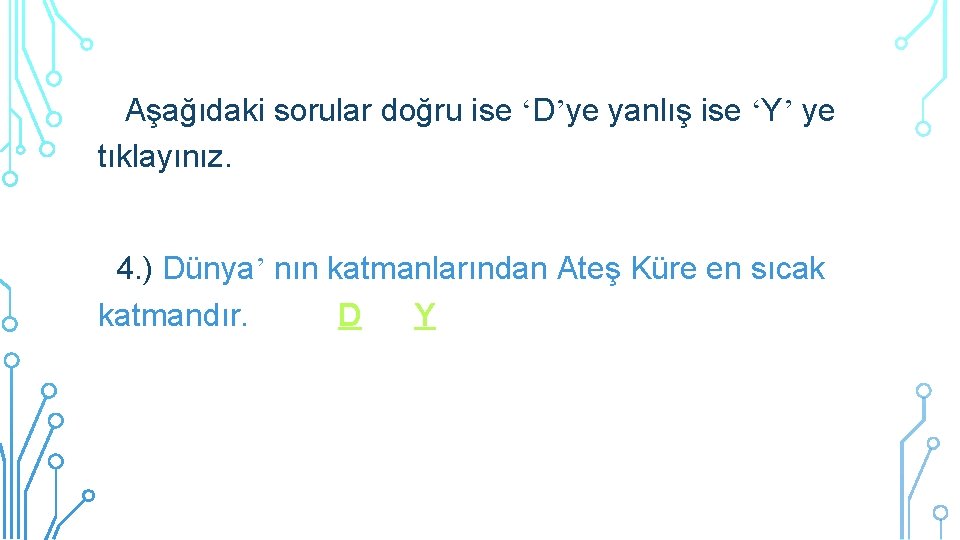 Aşağıdaki sorular doğru ise ‘D’ye yanlış ise ‘Y’ ye tıklayınız.

4.) Dünya’ nın katmanlarından Ateş Küre en sıcak katmandır. D Y